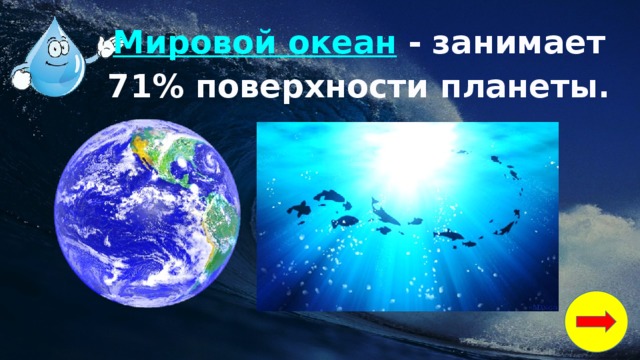 Мировой океан - занимает 71% поверхности планеты.